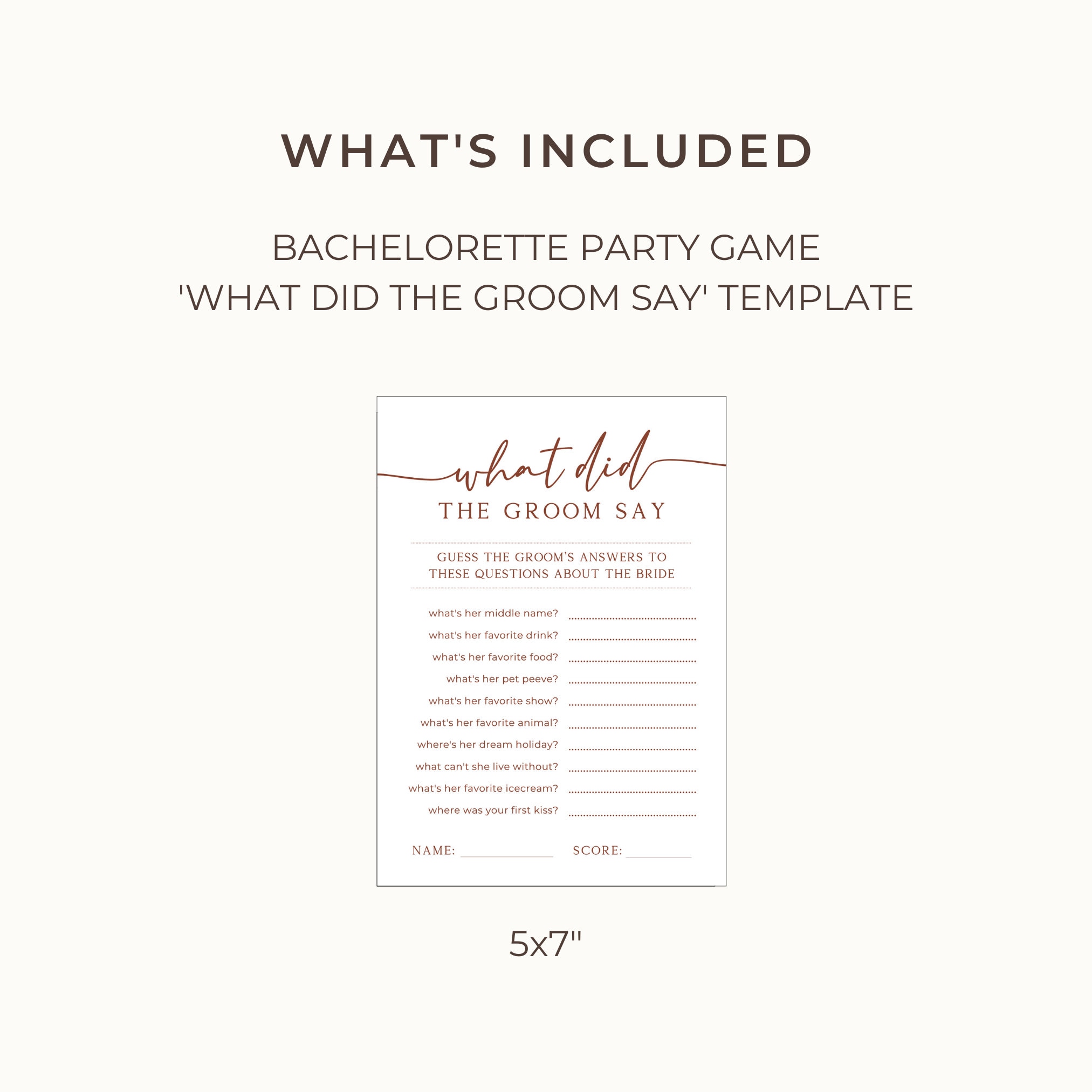 WHAT'S INCLUDED

BACHELORETTE PARTY GAME
'WHAT DID THE GROOM SAY' TEMPLATE

what did
THE GROOM SAY

GUESS THE GROOM'S ANSWERS TO THESE QUESTIONS ABOUT THE BRIDE

what's her middle name? ____
what's her favorite drink? ____
what's her favorite food? ____
what's her pet peeve? ____
what's her favorite show? ____
what's her favorite animal? ____
where's her dream holiday? ____
what can't she live without? ____
what's her favorite icecream? ____
where was your first kiss? ____

NAME: ____ SCORE: ____

5x7"